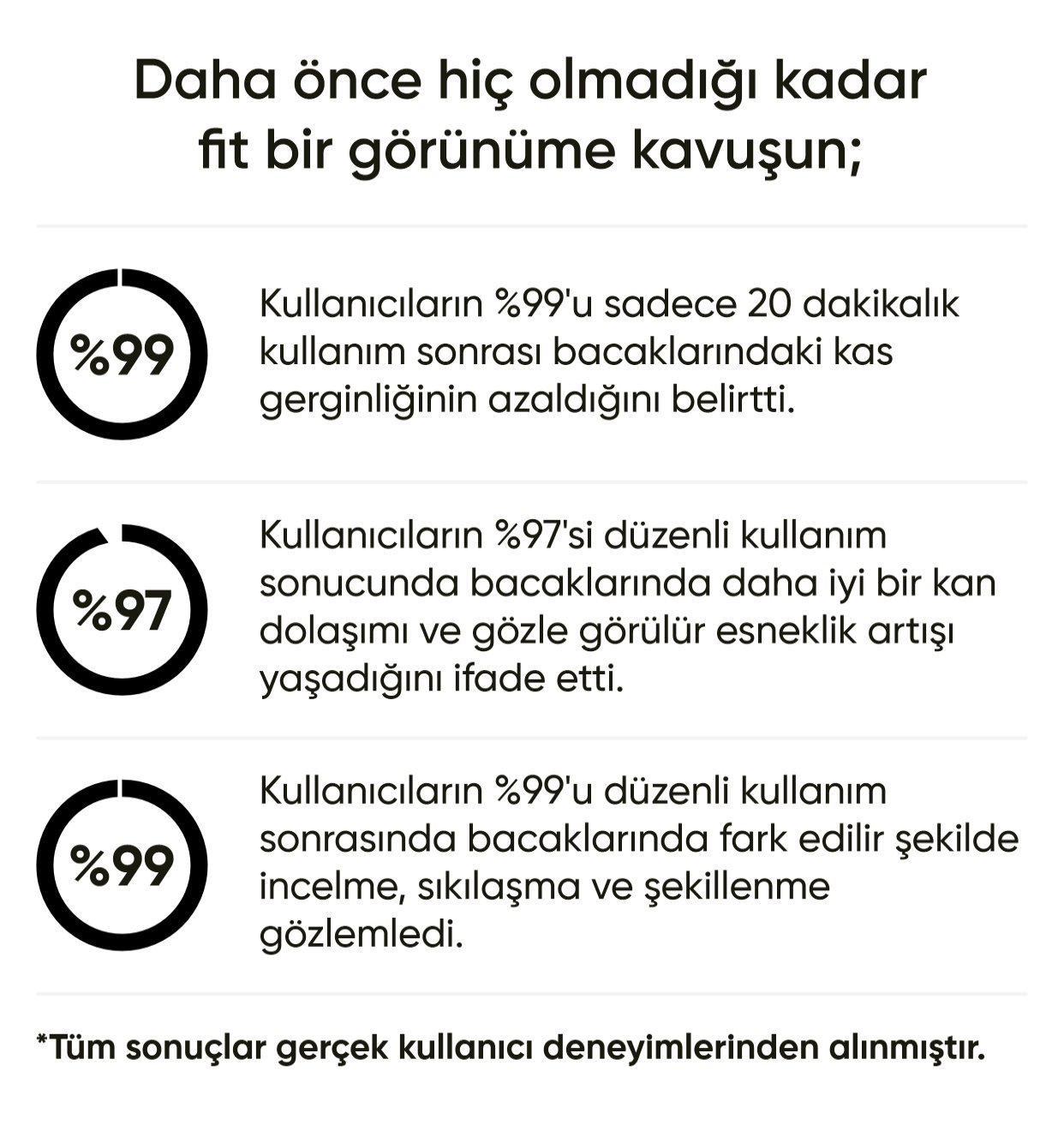 Daha önce hiç olmadığı kadar fit bir görünüme kavuşun;

%99

Kullanıcıların %99'u sadece 20 dakikalık kullanım sonrası bacaklarındaki kas gerginliğinin azaldığını belirtti.

%97

Kullanıcıların %97'si düzenli kullanım sonucunda bacaklarında daha iyi bir kan dolaşımı ve gözle görülür esneklik artışı yaşadığını ifade etti.

%99

Kullanıcıların %99'u düzenli kullanım sonrasında bacaklarında fark edilir şekilde incelme, sıkılaşma ve şekillenme gözlemledi.

*Tüm sonuçlar gerçek kullanıcı deneyimlerinden alınmıştır.